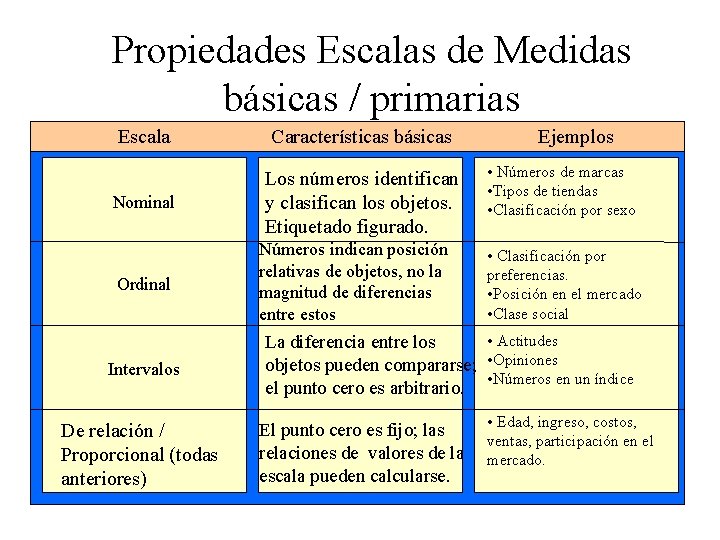 Propiedades Escalas de Medidas básicas / primarias

| Escala | Características básicas | Ejemplos |
|---|---|---|
| Nominal | Los números identifican y clasifican los objetos. Etiquetado figurado. | • Números de marcas •Tipos de tiendas •Clasificación por sexo |
| Ordinal | Números indican posición relativas de objetos, no la magnitud de diferencias entre estos | • Clasificación por preferencias. •Posición en el mercado •Clase social |
| Intervalos | La diferencia entre los objetos pueden compararse; el punto cero es arbitrario. | • Actitudes •Opiniones •Números en un índice |
| De relación / Proporcional (todas anteriores) | El punto cero es fijo; las relaciones de valores de la escala pueden calcularse. | • Edad, ingreso, costos, ventas, participación en el mercado. |